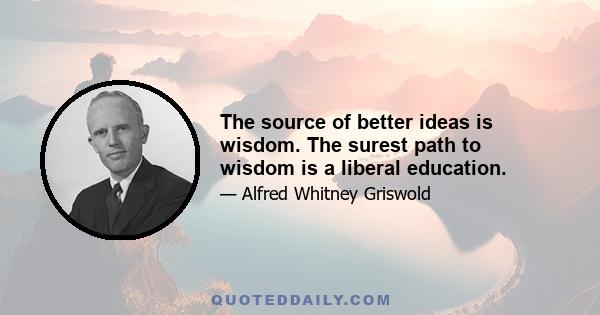 The source of better ideas is wisdom. The surest path to wisdom is a liberal education.

— Alfred Whitney Griswold

QUOTEDDAILY.COM